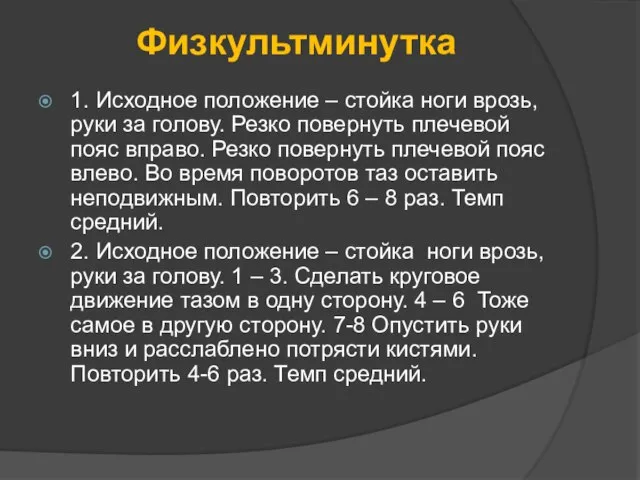 Физкультминутка

1. Исходное положение – стойка ноги врозь, руки за голову. Резко повернуть плечевой пояс вправо. Резко повернуть плечевой пояс влево. Во время поворотов таз оставить неподвижным. Повторить 6 – 8 раз. Темп средний.

2. Исходное положение – стойка ноги врозь, руки за голову. 1 – 3. Сделать круговое движение тазом в одну сторону. 4 – 6 Тоже самое в другую сторону. 7-8 Опустить руки вниз и расслаблено потрясти кистями. Повторить 4-6 раз. Темп средний.